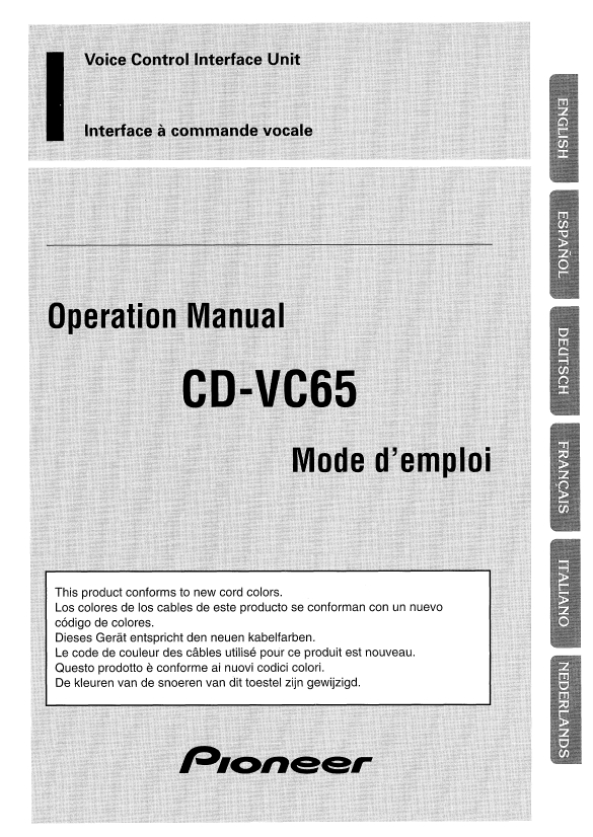 Voice Control Interface Unit

Interface à commande vocale

Operation Manual

CD-VC65

Mode d'emploi

This product conforms to new cord colors.
Los colores de los cables de este producto se conforman con un nuevo código de colores.
Dieses Gerät entspricht den neuen kabelfarben.
Le code de couleur des câbles utilisé pour ce produit est nouveau.
Questo prodotto è conforme ai nuovi codici colori.
De kleuren van de snoeren van dit toestel zijn gewijzigd.

Pioneer

ENGLISH

ESPAÑOL

DEUTSCH

FRANÇAIS

ITALIANO

NEDERLANDS